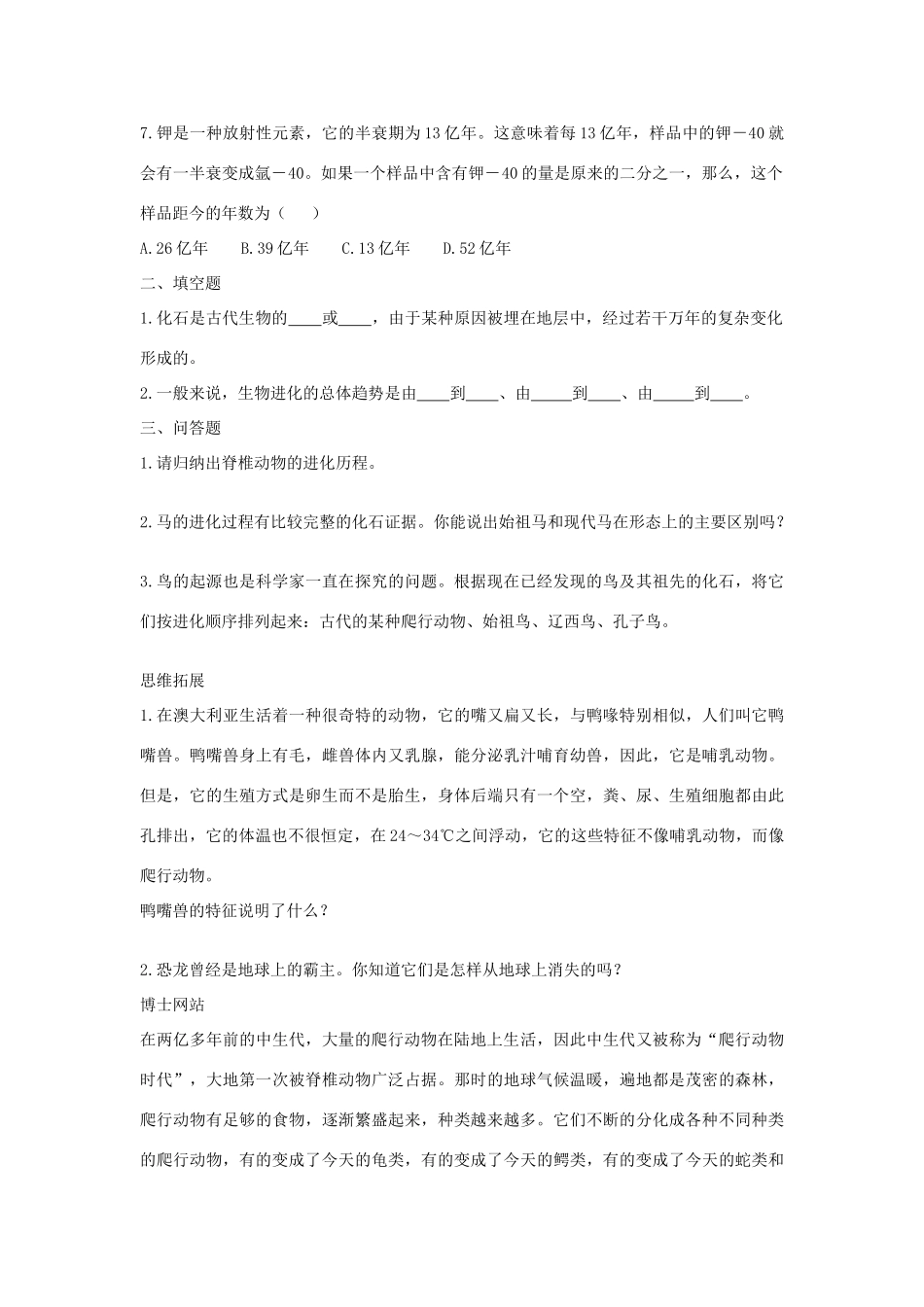 7.钾是一种放射性元素，它的半衰期为13亿年。这意味着每13亿年，样品中的钾－40就会有一半衰变成氩－40。如果一个样品中含有钾－40的量是原来的二分之一，那么，这个样品距今的年数为（　　）

A.26亿年　　B.39亿年　　C.13亿年　　D.52亿年

二、填空题

1.化石是古代生物的____或____，由于某种原因被埋在地层中，经过若干万年的复杂变化形成的。

2.一般来说，生物进化的总体趋势是由____到____、由_____到____、由_____到____。

三、问答题

1.请归纳出脊椎动物的进化历程。

2.马的进化过程有比较完整的化石证据。你能说出始祖马和现代马在形态上的主要区别吗？

3.鸟的起源也是科学家一直在探究的问题。根据现在已经发现的鸟及其祖先的化石，将它们按进化顺序排列起来：古代的某种爬行动物、始祖鸟、辽西鸟、孔子鸟。

思维拓展

1.在澳大利亚生活着一种很奇特的动物，它的嘴又扁又长，与鸭喙特别相似，人们叫它鸭嘴兽。鸭嘴兽身上有毛，雌兽体内又乳腺，能分泌乳汁哺育幼兽，因此，它是哺乳动物。但是，它的生殖方式是卵生而不是胎生，身体后端只有一个空，粪、尿、生殖细胞都由此孔排出，它的体温也不很恒定，在24～34℃之间浮动，它的这些特征不像哺乳动物，而像爬行动物。

鸭嘴兽的特征说明了什么？

2.恐龙曾经是地球上的霸主。你知道它们是怎样从地球上消失的吗？

博士网站

在两亿多年前的中生代，大量的爬行动物在陆地上生活，因此中生代又被称为“爬行动物时代”，大地第一次被脊椎动物广泛占据。那时的地球气候温暖，遍地都是茂密的森林，爬行动物有足够的食物，逐渐繁盛起来，种类越来越多。它们不断的分化成各种不同种类的爬行动物，有的变成了今天的龟类，有的变成了今天的鳄类，有的变成了今天的蛇类和